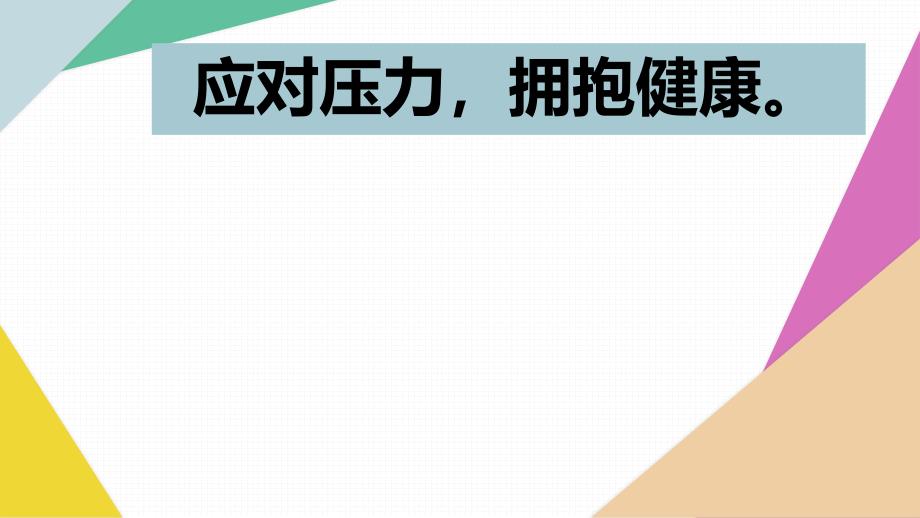 应对压力，拥抱健康。